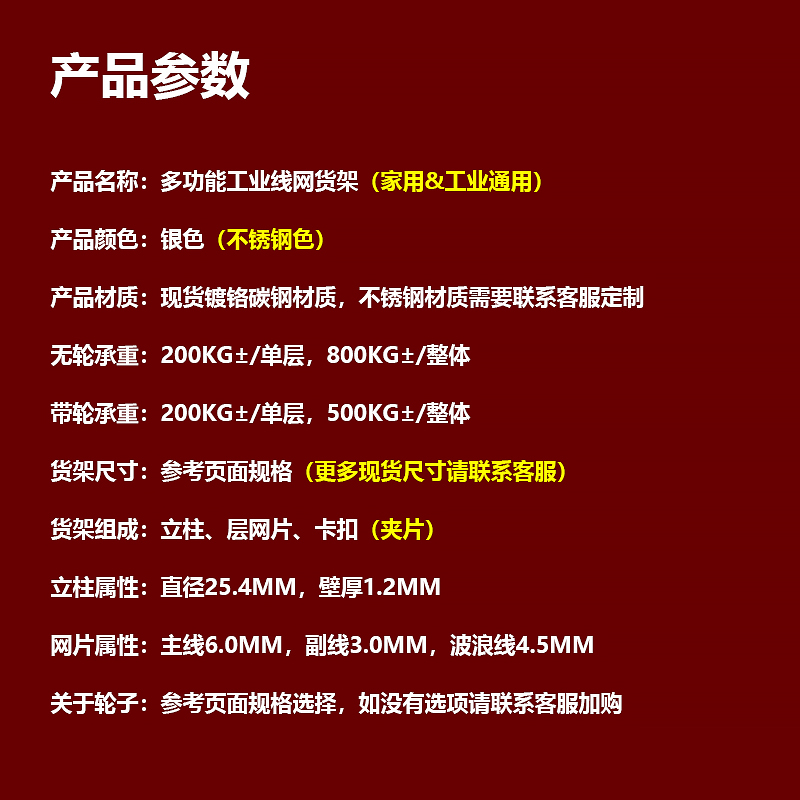 产品参数

产品名称：多功能工业线网货架（家用&工业通用）

产品颜色：银色（不锈钢色）

产品材质：现货镀铬碳钢材质，不锈钢材质需要联系客服定制

无轮承重：200KG±/单层，800KG±/整体

带轮承重：200KG±/单层，500KG±/整体

货架尺寸：参考页面规格（更多现货尺寸请联系客服）

货架组成：立柱、层网片、卡扣（夹片）

立柱属性：直径25.4MM，壁厚1.2MM

网片属性：主线6.0MM，副线3.0MM，波浪线4.5MM

关于轮子：参考页面规格选择，如没有选项请联系客服加购